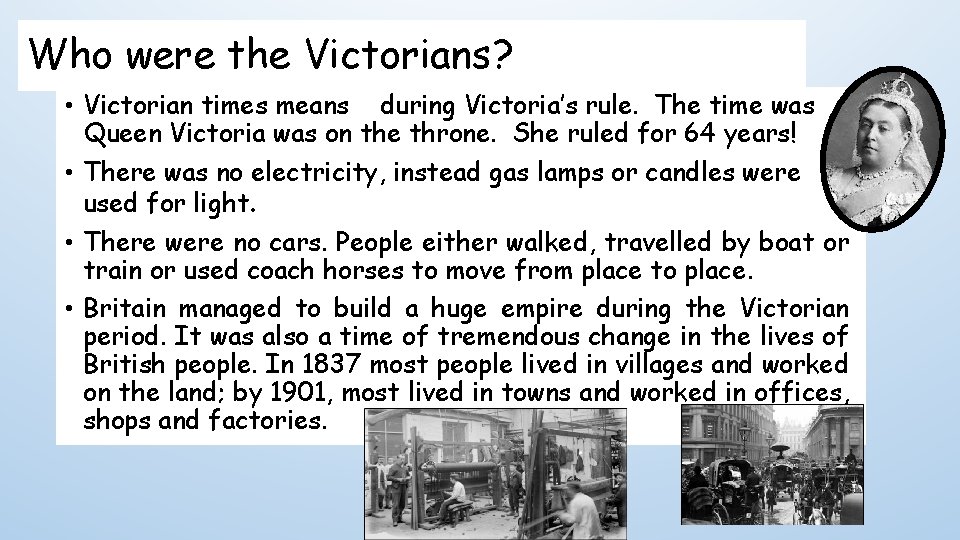 Who were the Victorians?

• Victorian times means during Victoria's rule. The time was Queen Victoria was on the throne. She ruled for 64 years!

• There was no electricity, instead gas lamps or candles were used for light.

• There were no cars. People either walked, travelled by boat or train or used coach horses to move from place to place.

• Britain managed to build a huge empire during the Victorian period. It was also a time of tremendous change in the lives of British people. In 1837 most people lived in villages and worked on the land; by 1901, most lived in towns and worked in offices, shops and factories.